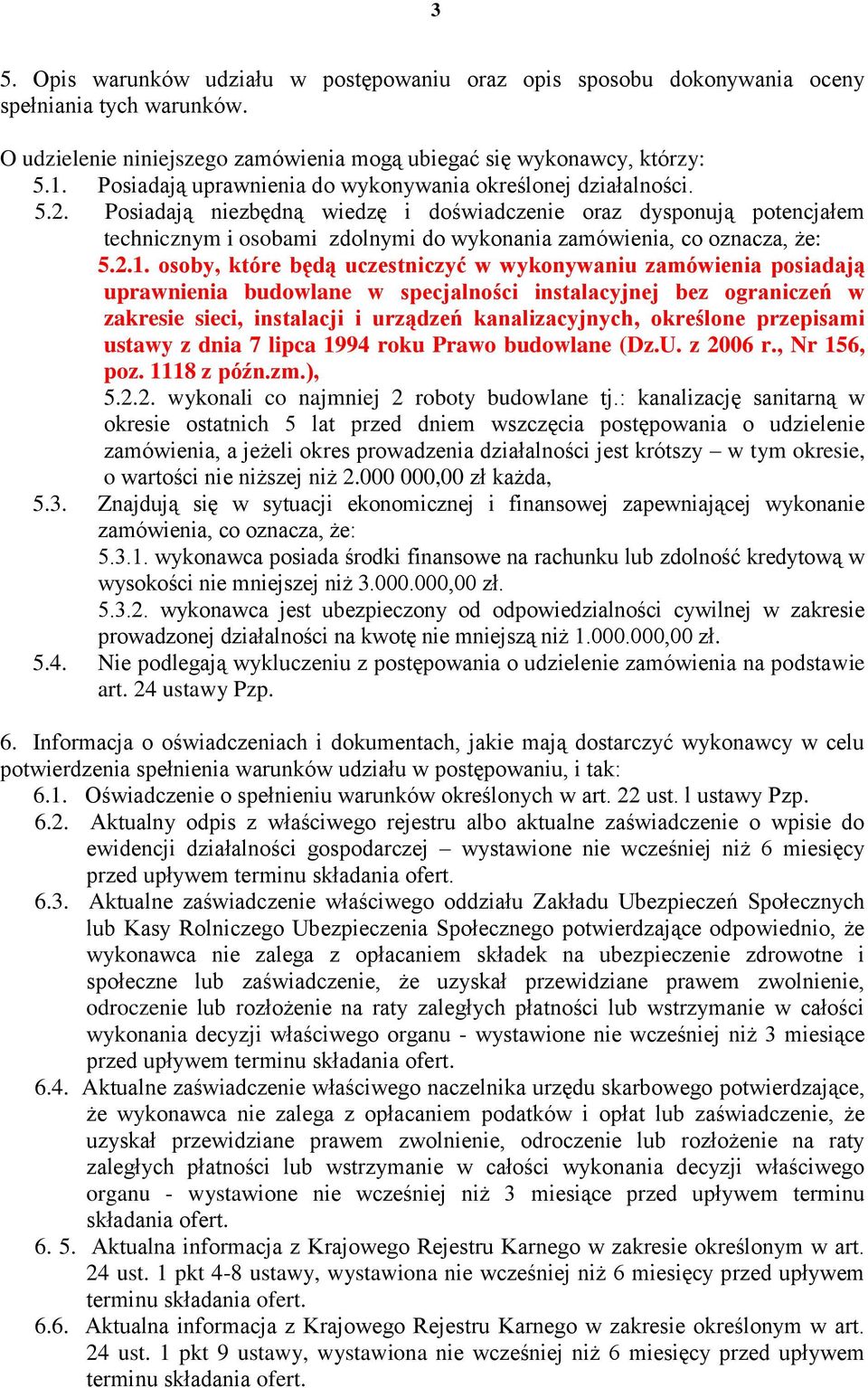 3

5. Opis warunków udziału w postępowaniu oraz opis sposobu dokonywania oceny spełniania tych warunków.

O udzielenie niniejszego zamówienia mogą ubiegać się wykonawcy, którzy:
5.1. Posiadają uprawnienia do wykonywania określonej działalności.
5.2. Posiadają niezbędną wiedzę i doświadczenie oraz dysponują potencjałem technicznym i osobami zdolnymi do wykonania zamówienia, co oznacza, że:
5.2.1. osoby, które będą uczestniczyć w wykonywaniu zamówienia posiadają uprawnienia budowlane w specjalności instalacyjnej bez ograniczeń w zakresie sieci, instalacji i urządzeń kanalizacyjnych, określone przepisami ustawy z dnia 7 lipca 1994 roku Prawo budowlane (Dz.U. z 2006 r., Nr 156, poz. 1118 z późn.zm.),
5.2.2. wykonali co najmniej 2 roboty budowlane tj.: kanalizację sanitarną w okresie ostatnich 5 lat przed dniem wszczęcia postępowania o udzielenie zamówienia, a jeżeli okres prowadzenia działalności jest krótszy – w tym okresie, o wartości nie niższej niż 2.000 000,00 zł każda,
5.3. Znajdują się w sytuacji ekonomicznej i finansowej zapewniającej wykonanie zamówienia, co oznacza, że:
5.3.1. wykonawca posiada środki finansowe na rachunku lub zdolność kredytową w wysokości nie mniejszej niż 3.000.000,00 zł.
5.3.2. wykonawca jest ubezpieczony od odpowiedzialności cywilnej w zakresie prowadzonej działalności na kwotę nie mniejszą niż 1.000.000,00 zł.
5.4. Nie podlegają wykluczeniu z postępowania o udzielenie zamówienia na podstawie art. 24 ustawy Pzp.

6. Informacja o oświadczeniach i dokumentach, jakie mają dostarczyć wykonawcy w celu potwierdzenia spełnienia warunków udziału w postępowaniu, i tak:
6.1. Oświadczenie o spełnieniu warunków określonych w art. 22 ust. l ustawy Pzp.
6.2. Aktualny odpis z właściwego rejestru albo aktualne zaświadczenie o wpisie do ewidencji działalności gospodarczej – wystawione nie wcześniej niż 6 miesięcy przed upływem terminu składania ofert.
6.3. Aktualne zaświadczenie właściwego oddziału Zakładu Ubezpieczeń Społecznych lub Kasy Rolniczego Ubezpieczenia Społecznego potwierdzające odpowiednio, że wykonawca nie zalega z opłacaniem składek na ubezpieczenie zdrowotne i społeczne lub zaświadczenie, że uzyskał przewidziane prawem zwolnienie, odroczenie lub rozłożenie na raty zaległych płatności lub wstrzymanie w całości wykonania decyzji właściwego organu - wystawione nie wcześniej niż 3 miesiące przed upływem terminu składania ofert.
6.4. Aktualne zaświadczenie właściwego naczelnika urzędu skarbowego potwierdzające, że wykonawca nie zalega z opłacaniem podatków i opłat lub zaświadczenie, że uzyskał przewidziane prawem zwolnienie, odroczenie lub rozłożenie na raty zaległych płatności lub wstrzymanie w całości wykonania decyzji właściwego organu - wystawione nie wcześniej niż 3 miesiące przed upływem terminu składania ofert.
6. 5. Aktualna informacja z Krajowego Rejestru Karnego w zakresie określonym w art. 24 ust. 1 pkt 4-8 ustawy, wystawiona nie wcześniej niż 6 miesięcy przed upływem terminu składania ofert.
6.6. Aktualna informacja z Krajowego Rejestru Karnego w zakresie określonym w art. 24 ust. 1 pkt 9 ustawy, wystawiona nie wcześniej niż 6 miesięcy przed upływem terminu składania ofert.